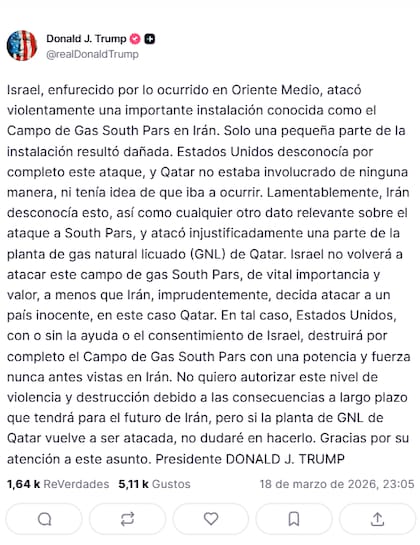 Donald J. Trump
@realDonaldTrump

Israel, enfurecido por lo ocurrido en Oriente Medio, atacó violentamente una importante instalación conocida como el Campo de Gas South Pars en Irán. Solo una pequeña parte de la instalación resultó dañada. Estados Unidos desconocía por completo este ataque, y Qatar no estaba involucrado de ninguna manera, ni tenía idea de que iba a ocurrir. Lamentablemente, Irán desconocía esto, así como cualquier otro dato relevante sobre el ataque a South Pars, y atacó injustificadamente una parte de la planta de gas natural licuado (GNL) de Qatar. Israel no volverá a atacar este campo de gas South Pars, de vital importancia y valor, a menos que Irán, imprudentemente, decida atacar a un país inocente, en este caso Qatar. En tal caso, Estados Unidos, con o sin la ayuda o el consentimiento de Israel, destruirá por completo el Campo de Gas South Pars con una potencia y fuerza nunca antes vistas en Irán. No quiero autorizar este nivel de violencia y destrucción debido a las consecuencias a largo plazo que tendrá para el futuro de Irán, pero si la planta de GNL de Qatar vuelve a ser atacada, no dudaré en hacerlo. Gracias por su atención a este asunto. Presidente DONALD J. TRUMP

1,64 k ReVerdades 5,11 k Gustos 18 de marzo de 2026, 23:05